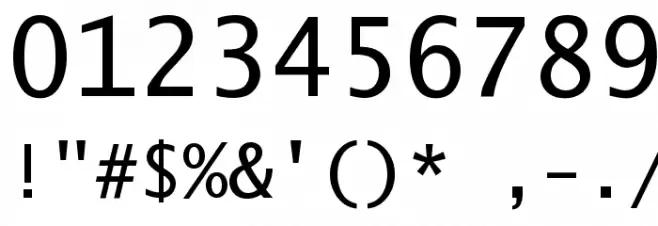 0123456789

!"#$%&'()*  ,-./